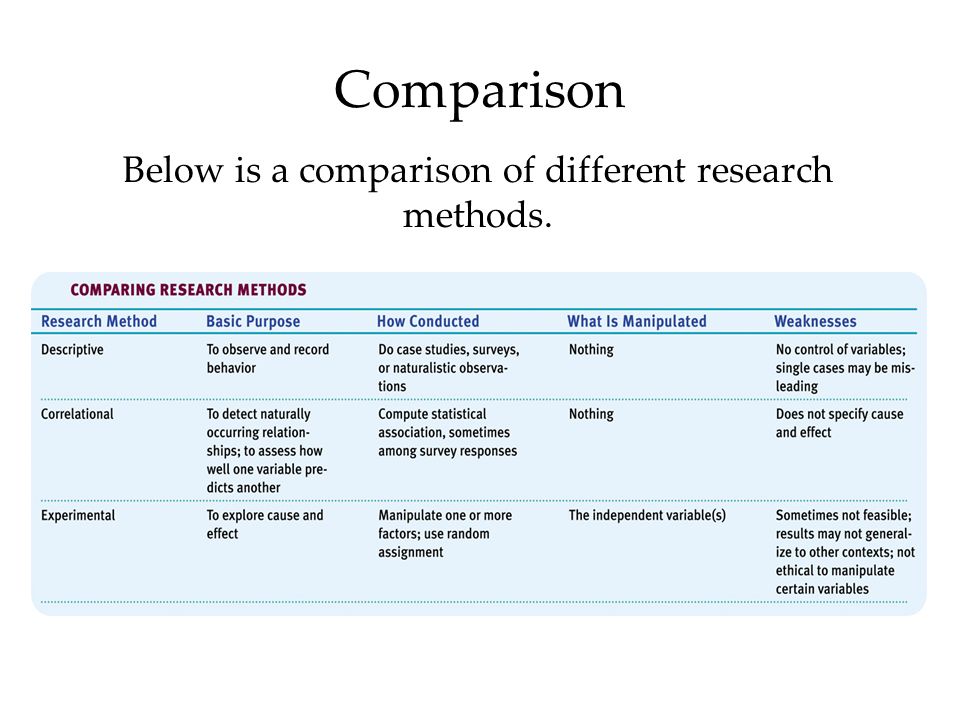 Comparison

Below is a comparison of different research methods.

COMPARING RESEARCH METHODS

| Research Method | Basic Purpose | How Conducted | What Is Manipulated | Weaknesses |
|---|---|---|---|---|
| Descriptive | To observe and record behavior | Do case studies, surveys, or naturalistic observations | Nothing | No control of variables; single cases may be misleading |
| Correlational | To detect naturally occurring relationships; to assess how well one variable predicts another | Compute statistical association, sometimes among survey responses | Nothing | Does not specify cause and effect |
| Experimental | To explore cause and effect | Manipulate one or more factors; use random assignment | The independent variable(s) | Sometimes not feasible; results may not generalize to other contexts; not ethical to manipulate certain variables |